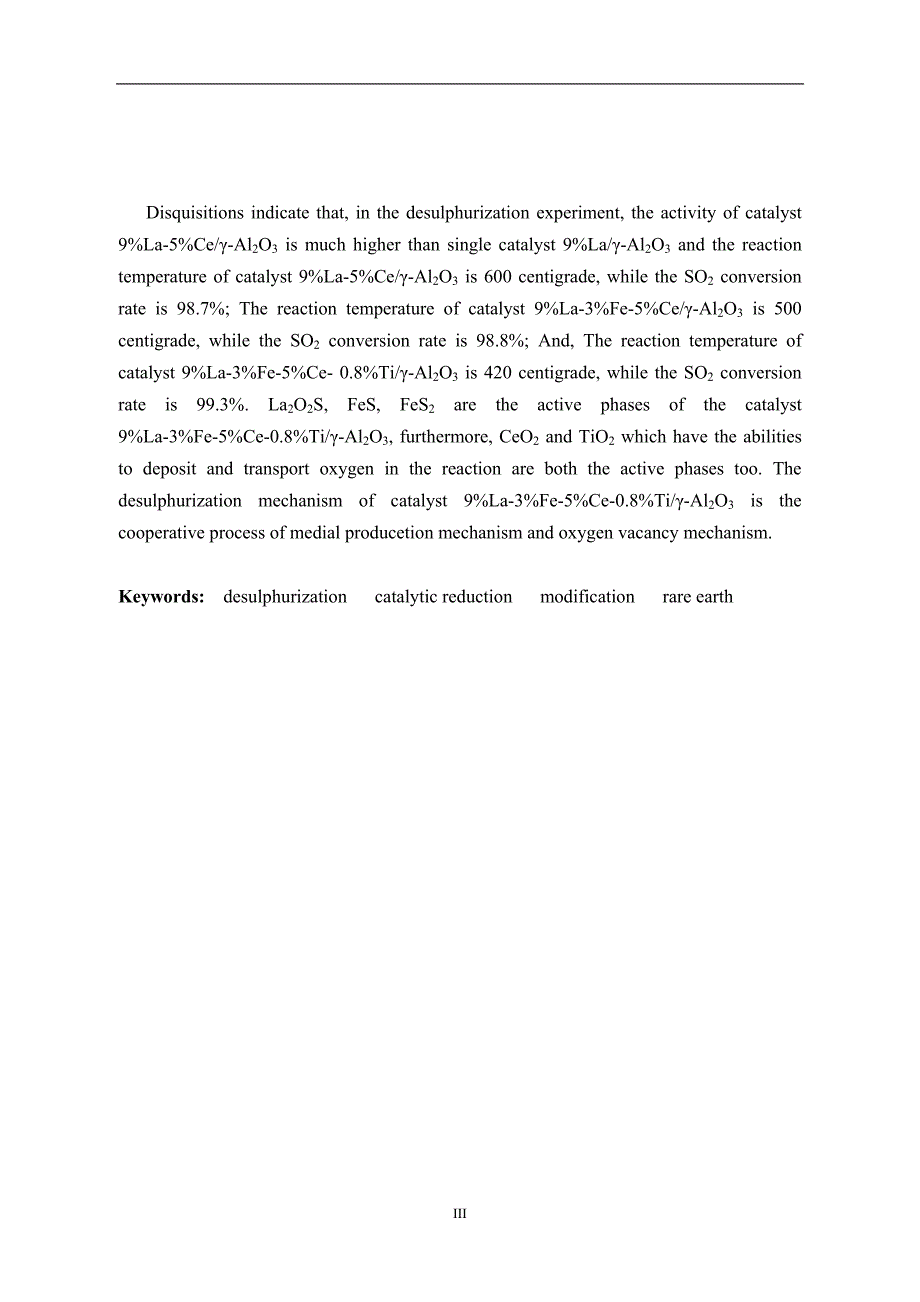 Disquisitions indicate that, in the desulphurization experiment, the activity of catalyst 9%La-5%Ce/$\gamma$-$Al_2O_3$ is much higher than single catalyst 9%La/$\gamma$-$Al_2O_3$ and the reaction temperature of catalyst 9%La-5%Ce/$\gamma$-$Al_2O_3$ is 600 centigrade, while the $SO_2$ conversion rate is 98.7%; The reaction temperature of catalyst 9%La-3%Fe-5%Ce/$\gamma$-$Al_2O_3$ is 500 centigrade, while the $SO_2$ conversion rate is 98.8%; And, The reaction temperature of catalyst 9%La-3%Fe-5%Ce- 0.8%Ti/$\gamma$-$Al_2O_3$ is 420 centigrade, while the $SO_2$ conversion rate is 99.3%. $La_2O_2S$, FeS, $FeS_2$ are the active phases of the catalyst 9%La-3%Fe-5%Ce-0.8%Ti/$\gamma$-$Al_2O_3$, furthermore, $CeO_2$ and $TiO_2$ which have the abilities to deposit and transport oxygen in the reaction are both the active phases too. The desulphurization mechanism of catalyst 9%La-3%Fe-5%Ce-0.8%Ti/$\gamma$-$Al_2O_3$ is the cooperative process of medial producetion mechanism and oxygen vacancy mechanism.

**Keywords:** desulphurization catalytic reduction modification rare earth

III